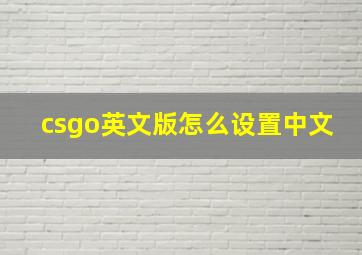 csgo英文版怎么设置中文